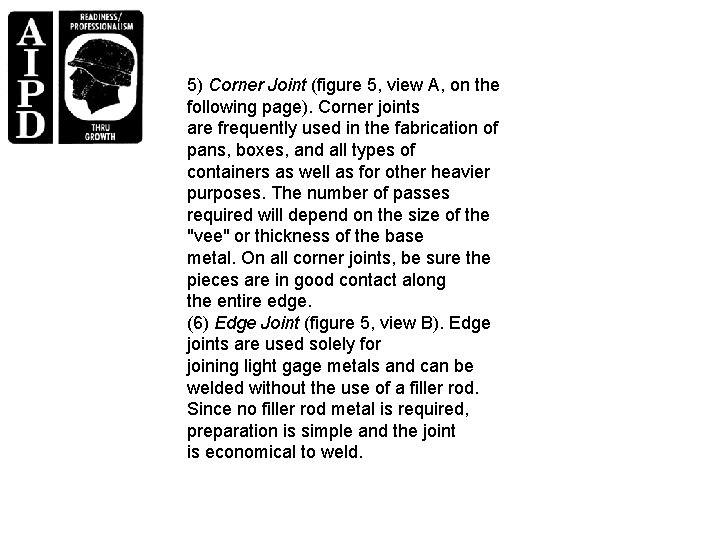 AIPD

READINESS/ PROFESSIONALISM

THRU GROWTH

5) Corner Joint (figure 5, view A, on the following page). Corner joints are frequently used in the fabrication of pans, boxes, and all types of containers as well as for other heavier purposes. The number of passes required will depend on the size of the "vee" or thickness of the base metal. On all corner joints, be sure the pieces are in good contact along the entire edge.

(6) Edge Joint (figure 5, view B). Edge joints are used solely for joining light gage metals and can be welded without the use of a filler rod. Since no filler rod metal is required, preparation is simple and the joint is economical to weld.